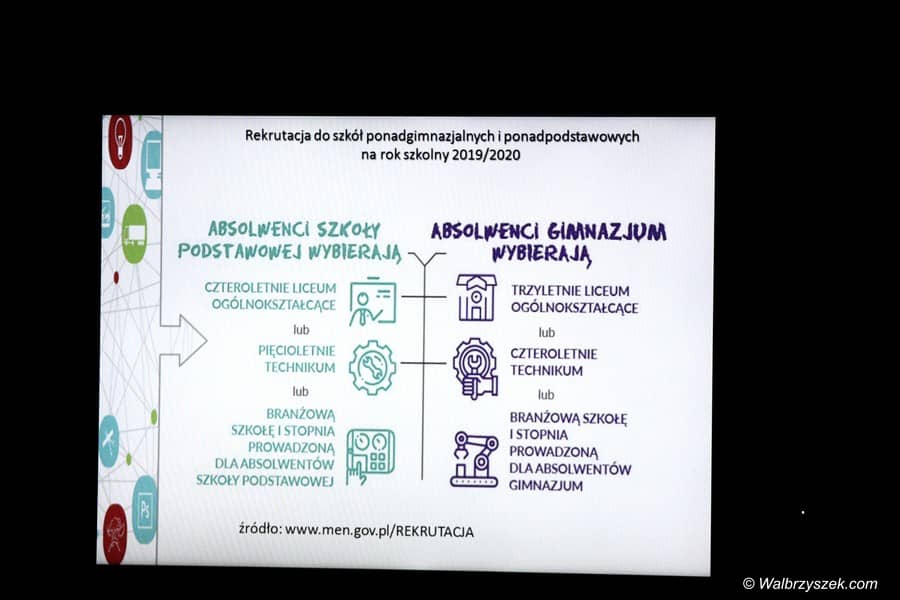 Rekrutacja do szkół ponadgimnazjalnych i ponadpodstawowych na rok szkolny 2019/2020

ABSOLWENCI SZKOŁY PODSTAWOWEJ WYBIERAJĄ

CZTEROLETNIE LICEUM OGÓLNOKSZTAŁCĄCE

lub

PIĘCIOLETNIE TECHNIKUM

lub

BRANŻOWĄ SZKOŁĘ I STOPNIA PROWADZONĄ DLA ABSOLWENTÓW SZKOŁY PODSTAWOWEJ

ABSOLWENCI GIMNAZJUM WYBIERAJĄ

TRZYLETNIE LICEUM OGÓLNOKSZTAŁCĄCE

lub

CZTEROLETNIE TECHNIKUM

lub

BRANŻOWĄ SZKOŁĘ I STOPNIA PROWADZONĄ DLA ABSOLWENTÓW GIMNAZJUM

źródło: www.men.gov.pl/REKRUTACJA

© Walbrzyszek.com